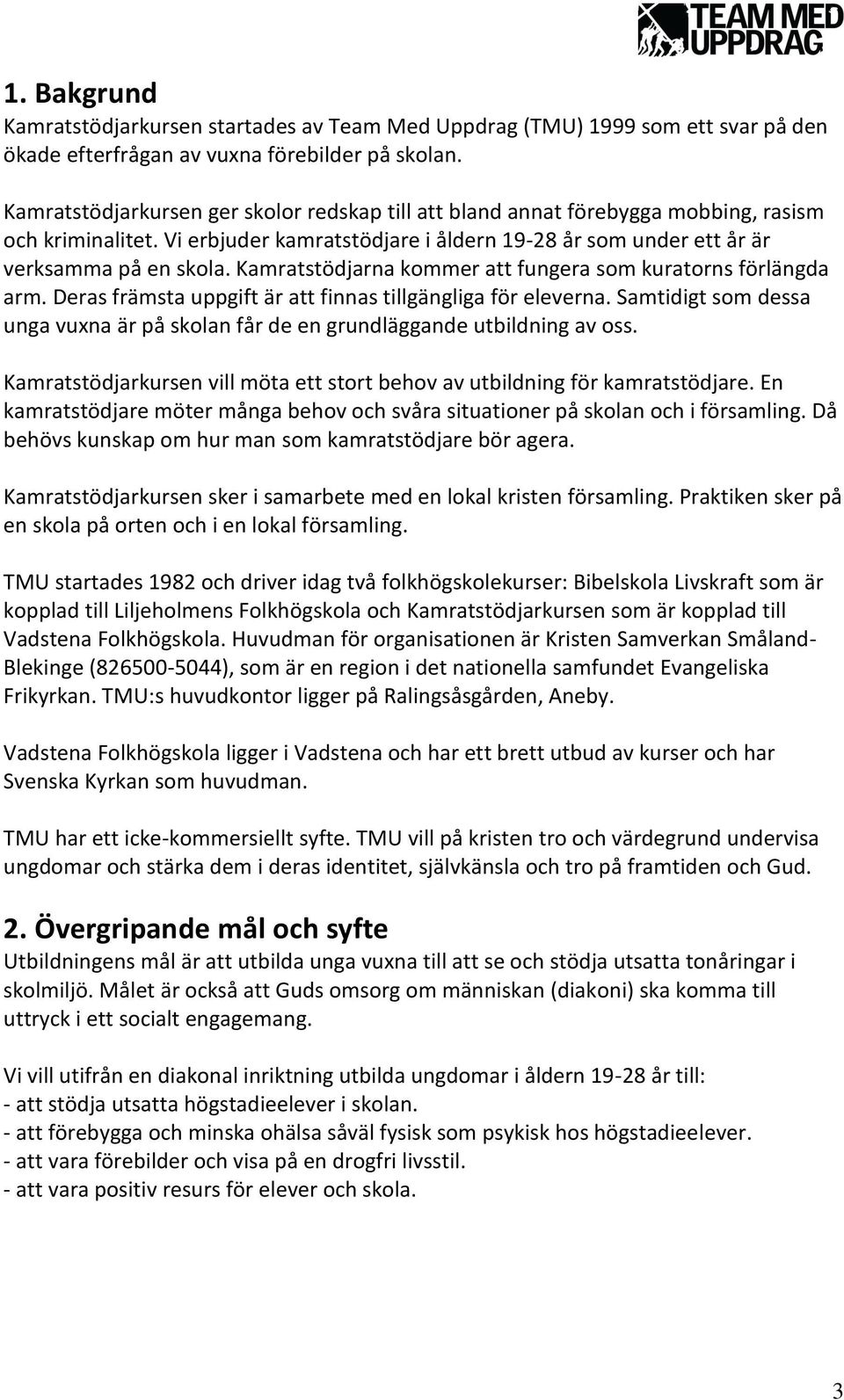 TEAM MED UPPDRAG

1. Bakgrund
Kamratstödjarkursen startades av Team Med Uppdrag (TMU) 1999 som ett svar på den ökade efterfrågan av vuxna förebilder på skolan.

Kamratstödjarkursen ger skolor redskap till att bland annat förebygga mobbing, rasism och kriminalitet. Vi erbjuder kamratstödjare i åldern 19-28 år som under ett år är verksamma på en skola. Kamratstödjarna kommer att fungera som kuratorns förlängda arm. Deras främsta uppgift är att finnas tillgängliga för eleverna. Samtidigt som dessa unga vuxna är på skolan får de en grundläggande utbildning av oss.

Kamratstödjarkursen vill möta ett stort behov av utbildning för kamratstödjare. En kamratstödjare möter många behov och svåra situationer på skolan och i församling. Då behövs kunskap om hur man som kamratstödjare bör agera.

Kamratstödjarkursen sker i samarbete med en lokal kristen församling. Praktiken sker på en skola på orten och i en lokal församling.

TMU startades 1982 och driver idag två folkhögskolekurser: Bibelskola Livskraft som är kopplad till Liljeholmens Folkhögskola och Kamratstödjarkursen som är kopplad till Vadstena Folkhögskola. Huvudman för organisationen är Kristen Samverkan Småland-Blekinge (826500-5044), som är en region i det nationella samfundet Evangeliska Frikyrkan. TMU:s huvudkontor ligger på Ralingsåsgården, Aneby.

Vadstena Folkhögskola ligger i Vadstena och har ett brett utbud av kurser och har Svenska Kyrkan som huvudman.

TMU har ett icke-kommersiellt syfte. TMU vill på kristen tro och värdegrund undervisa ungdomar och stärka dem i deras identitet, självkänsla och tro på framtiden och Gud.

2. Övergripande mål och syfte
Utbildningens mål är att utbilda unga vuxna till att se och stödja utsatta tonåringar i skolmiljö. Målet är också att Guds omsorg om människan (diakoni) ska komma till uttryck i ett socialt engagemang.

Vi vill utifrån en diakonal inriktning utbilda ungdomar i åldern 19-28 år till:
- att stödja utsatta högstadieelever i skolan.
- att förebygga och minska ohälsa såväl fysisk som psykisk hos högstadieelever.
- att vara förebilder och visa på en drogfri livsstil.
- att vara positiv resurs för elever och skola.

3